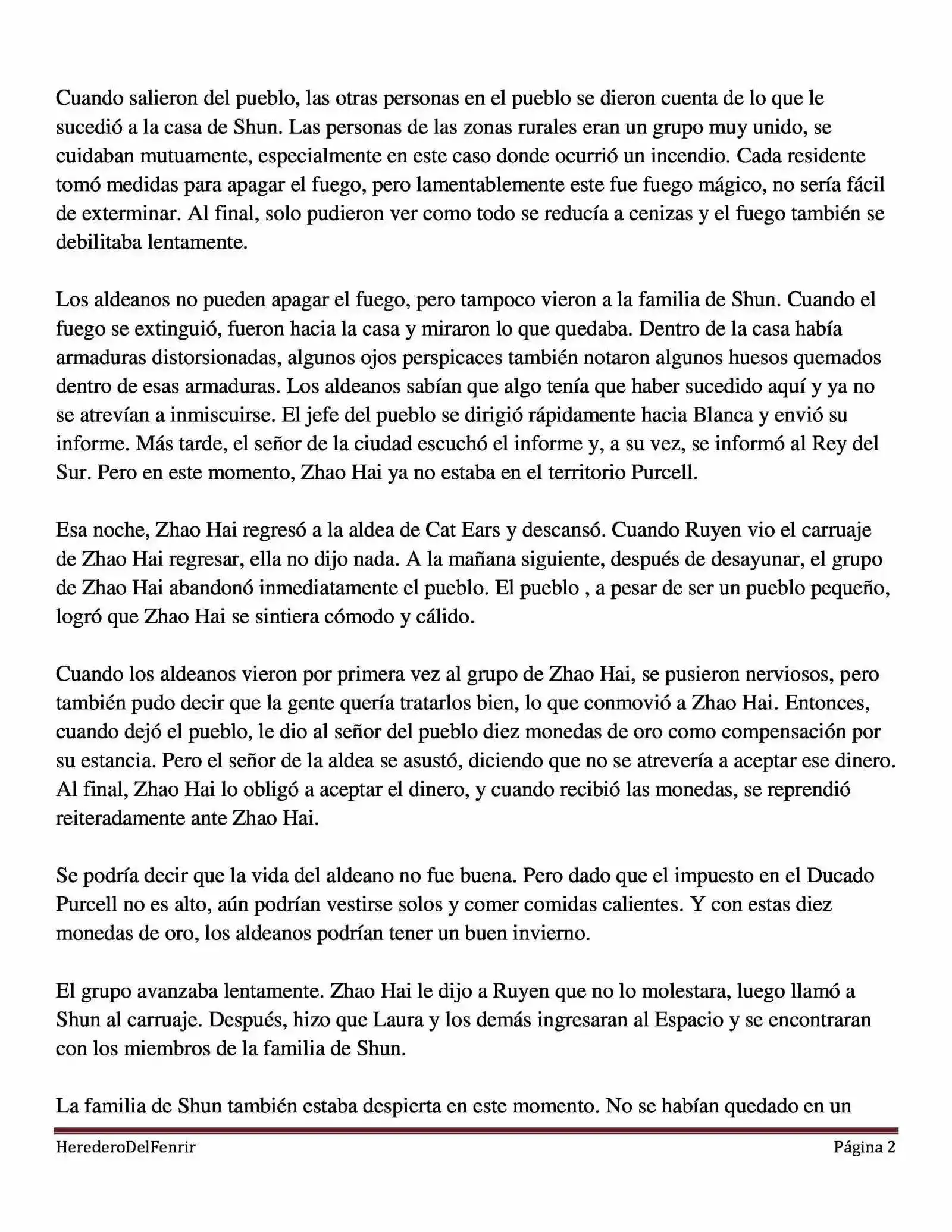 Cuando salieron del pueblo, las otras personas en el pueblo se dieron cuenta de lo que le sucedió a la casa de Shun. Las personas de las zonas rurales eran un grupo muy unido, se cuidaban mutuamente, especialmente en este caso donde ocurrió un incendio. Cada residente tomó medidas para apagar el fuego, pero lamentablemente este fue fuego mágico, no sería fácil de exterminar. Al final, solo pudieron ver como todo se reducía a cenizas y el fuego también se debilitaba lentamente.

Los aldeanos no pueden apagar el fuego, pero tampoco vieron a la familia de Shun. Cuando el fuego se extinguió, fueron hacia la casa y miraron lo que quedaba. Dentro de la casa había armaduras distorsionadas, algunos ojos perspicaces también notaron algunos huesos quemados dentro de esas armaduras. Los aldeanos sabían que algo tenía que haber sucedido aquí y ya no se atrevían a inmiscuirse. El jefe del pueblo se dirigió rápidamente hacia Blanca y envió su informe. Más tarde, el señor de la ciudad escuchó el informe y, a su vez, se informó al Rey del Sur. Pero en este momento, Zhao Hai ya no estaba en el territorio Purcell.

Esa noche, Zhao Hai regresó a la aldea de Cat Ears y descansó. Cuando Ruyen vio el carruaje de Zhao Hai regresar, ella no dijo nada. A la mañana siguiente, después de desayunar, el grupo de Zhao Hai abandonó inmediatamente el pueblo. El pueblo , a pesar de ser un pueblo pequeño, logró que Zhao Hai se sintiera cómodo y cálido.

Cuando los aldeanos vieron por primera vez al grupo de Zhao Hai, se pusieron nerviosos, pero también pudo decir que la gente quería tratarlos bien, lo que conmovió a Zhao Hai. Entonces, cuando dejó el pueblo, le dio al señor del pueblo diez monedas de oro como compensación por su estancia. Pero el señor de la aldea se asustó, diciendo que no se atrevería a aceptar ese dinero. Al final, Zhao Hai lo obligó a aceptar el dinero, y cuando recibió las monedas, se reprendió reiteradamente ante Zhao Hai.

Se podría decir que la vida del aldeano no fue buena. Pero dado que el impuesto en el Ducado Purcell no es alto, aún podrían vestirse solos y comer comidas calientes. Y con estas diez monedas de oro, los aldeanos podrían tener un buen invierno.

El grupo avanzaba lentamente. Zhao Hai le dijo a Ruyen que no lo molestara, luego llamó a Shun al carruaje. Después, hizo que Laura y los demás ingresaran al Espacio y se encontraran con los miembros de la familia de Shun.

La familia de Shun también estaba despierta en este momento. No se habían quedado en un

HerederoDelFenrir Página 2